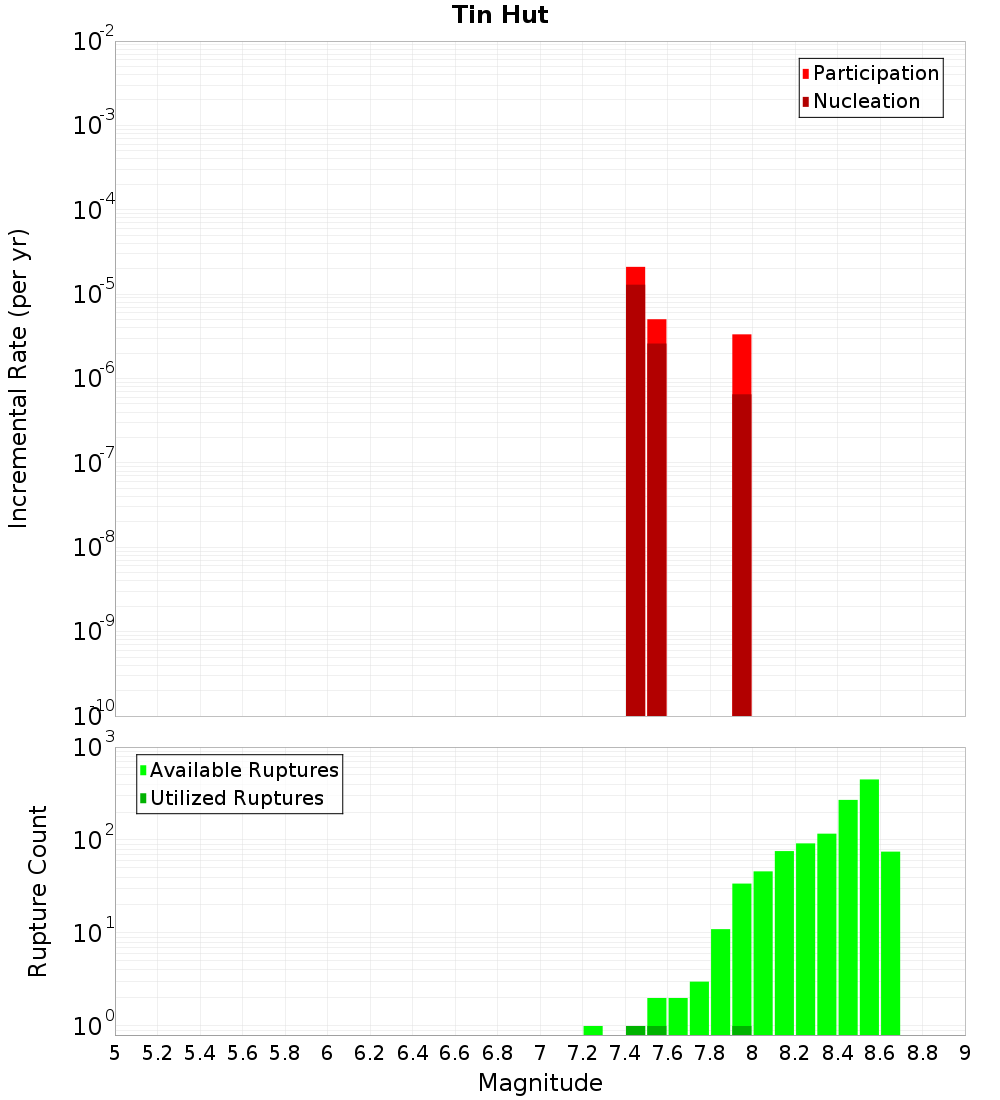 Tin Hut

Participation
Nucleation

Incremental Rate (per yr)

$10^{-2}$
$10^{-3}$
$10^{-4}$
$10^{-5}$
$10^{-6}$
$10^{-7}$
$10^{-8}$
$10^{-9}$
$10^{-10}$

Available Ruptures
Utilized Ruptures

Rupture Count

$10^{3}$
$10^{2}$
$10^{1}$
$10^{0}$

5 5.2 5.4 5.6 5.8 6 6.2 6.4 6.6 6.8 7 7.2 7.4 7.6 7.8 8 8.2 8.4 8.6 8.8 9

Magnitude